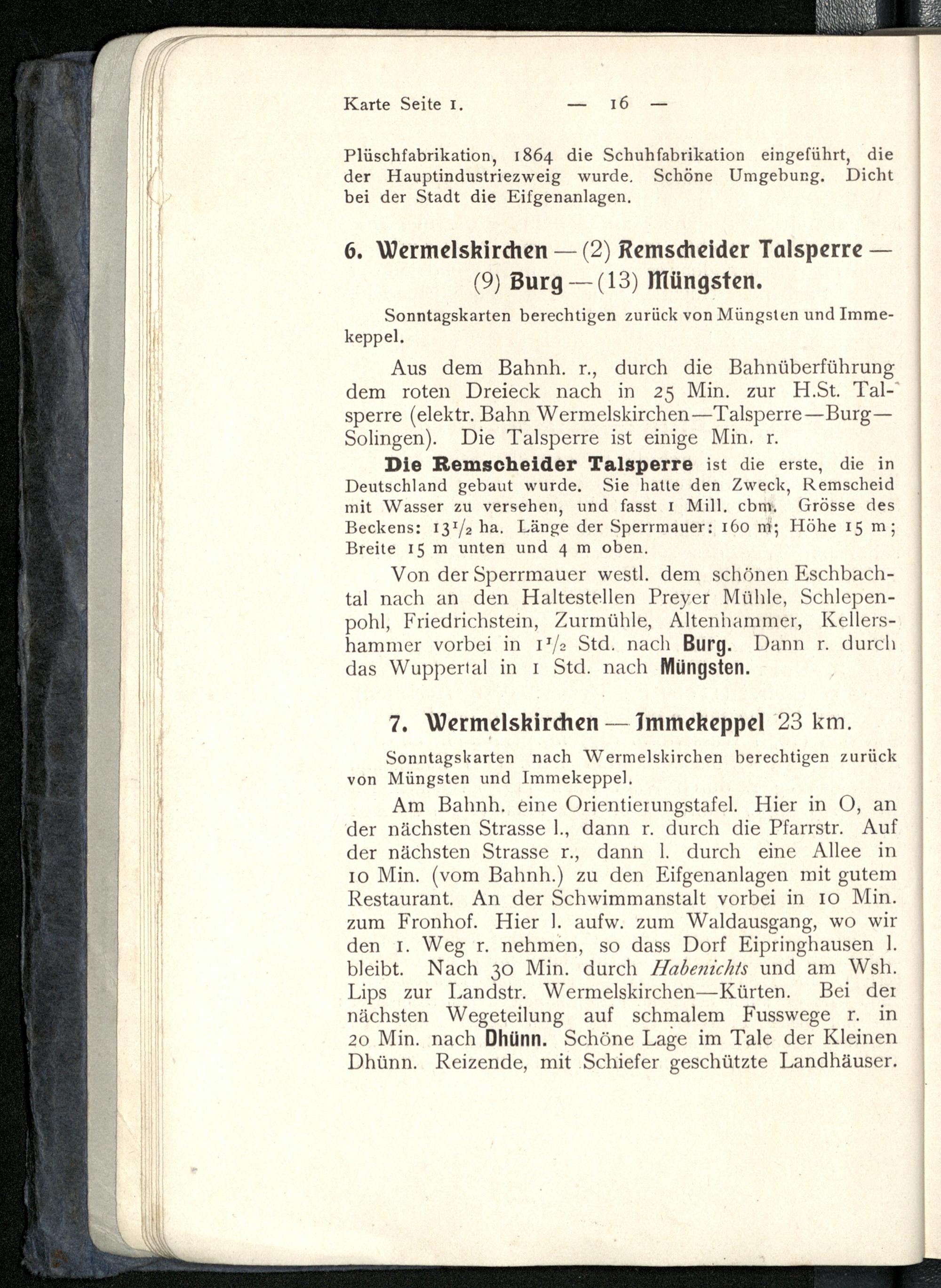 Karte Seite 1. — 16 —

Plüschfabrikation, 1864 die Schuhfabrikation eingeführt, die der Hauptindustriezweig wurde. Schöne Umgebung. Dicht bei der Stadt die Eifgenanlagen.

6. Wermelskirchen — (2) Remscheider Talsperre — (9) Burg — (13) Müngsten.

Sonntagskarten berechtigen zurück von Müngsten und Immekeppel.

Aus dem Bahnh. r., durch die Bahnüberführung dem roten Dreieck nach in 25 Min. zur H.St. Talsperre (elektr. Bahn Wermelskirchen—Talsperre—Burg—Solingen). Die Talsperre ist einige Min. r.

Die Remscheider Talsperre ist die erste, die in Deutschland gebaut wurde. Sie hatte den Zweck, Remscheid mit Wasser zu versehen, und fasst 1 Mill. cbm. Grösse des Beckens: $13\frac{1}{2}$ ha. Länge der Sperrmauer: 160 m; Höhe 15 m; Breite 15 m unten und 4 m oben.

Von der Sperrmauer westl. dem schönen Eschbachtal nach an den Haltestellen Preyer Mühle, Schlepenpohl, Friedrichstein, Zurmühle, Altenhammer, Kellershammer vorbei in $1\frac{1}{2}$ Std. nach Burg. Dann r. durch das Wuppertal in 1 Std. nach Müngsten.

7. Wermelskirchen — Immekeppel 23 km.

Sonntagskarten nach Wermelskirchen berechtigen zurück von Müngsten und Immekeppel.

Am Bahnh. eine Orientierungstafel. Hier in O, an der nächsten Strasse l., dann r. durch die Pfarrstr. Auf der nächsten Strasse r., dann l. durch eine Allee in 10 Min. (vom Bahnh.) zu den Eifgenanlagen mit gutem Restaurant. An der Schwimmanstalt vorbei in 10 Min. zum Fronhof. Hier l. aufw. zum Waldausgang, wo wir den 1. Weg r. nehmen, so dass Dorf Eipringhausen l. bleibt. Nach 30 Min. durch Habenichts und am Wsh. Lips zur Landstr. Wermelskirchen—Kürten. Bei der nächsten Wegeteilung auf schmalem Fusswege r. in 20 Min. nach Dhünn. Schöne Lage im Tale der Kleinen Dhünn. Reizende, mit Schiefer geschützte Landhäuser.